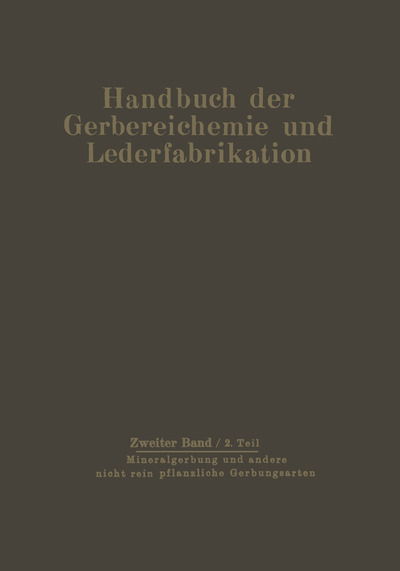 Handbuch der Gerbereichemie und Lederfabrikation

Zweiter Band / 2. Teil
Mineralgerbung und andere nicht rein pflanzliche Gerbungsarten